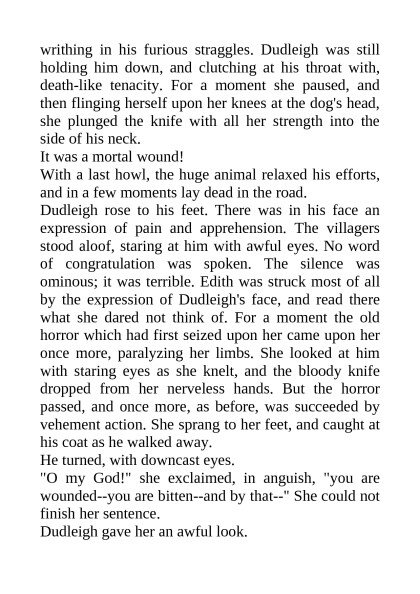 writhing in his furious straggles. Dudleigh was still holding him down, and clutching at his throat with, death-like tenacity. For a moment she paused, and then flinging herself upon her knees at the dog's head, she plunged the knife with all her strength into the side of his neck.
It was a mortal wound!
With a last howl, the huge animal relaxed his efforts, and in a few moments lay dead in the road.
Dudleigh rose to his feet. There was in his face an expression of pain and apprehension. The villagers stood aloof, staring at him with awful eyes. No word of congratulation was spoken. The silence was ominous; it was terrible. Edith was struck most of all by the expression of Dudleigh's face, and read there what she dared not think of. For a moment the old horror which had first seized upon her came upon her once more, paralyzing her limbs. She looked at him with staring eyes as she knelt, and the bloody knife dropped from her nerveless hands. But the horror passed, and once more, as before, was succeeded by vehement action. She sprang to her feet, and caught at his coat as he walked away.
He turned, with downcast eyes.
"O my God!" she exclaimed, in anguish, "you are wounded--you are bitten--and by that--" She could not finish her sentence.
Dudleigh gave her an awful look.